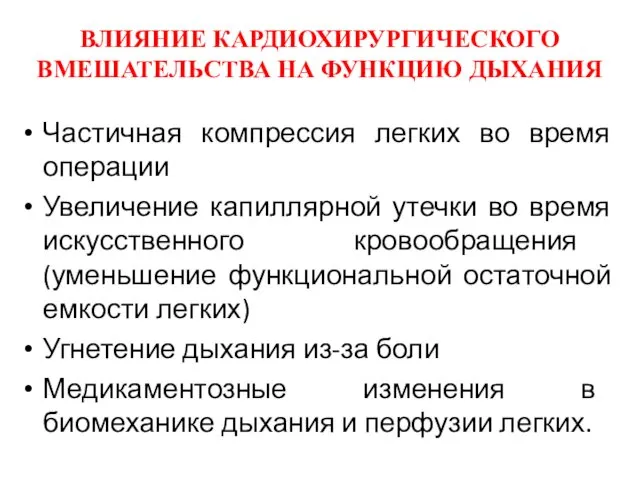 ВЛИЯНИЕ КАРДИОХИРУРГИЧЕСКОГО ВМЕШАТЕЛЬСТВА НА ФУНКЦИЮ ДЫХАНИЯ

• Частичная компрессия легких во время операции
• Увеличение капиллярной утечки во время искусственного кровообращения (уменьшение функциональной остаточной емкости легких)
• Угнетение дыхания из-за боли
• Медикаментозные изменения в биомеханике дыхания и перфузии легких.